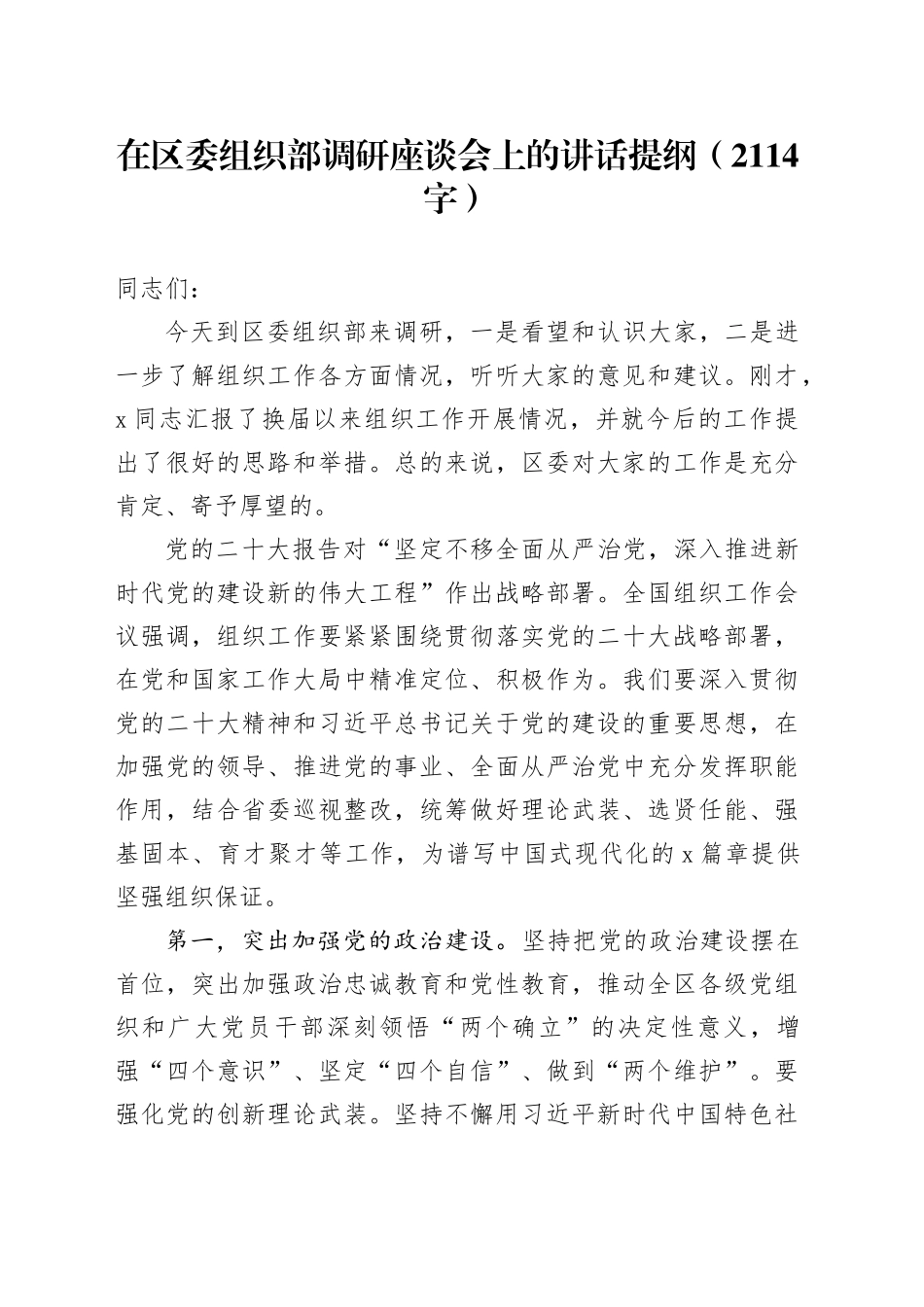 在区委组织部调研座谈会上的讲话提纲（2114字）

同志们：

今天到区委组织部来调研，一是看望和认识大家，二是进一步了解组织工作各方面情况，听听大家的意见和建议。刚才，x同志汇报了换届以来组织工作开展情况，并就今后的工作提出了很好的思路和举措。总的来说，区委对大家的工作是充分肯定、寄予厚望的。

党的二十大报告对“坚定不移全面从严治党，深入推进新时代党的建设新的伟大工程”作出战略部署。全国组织工作会议强调，组织工作要紧紧围绕贯彻落实党的二十大战略部署，在党和国家工作大局中精准定位、积极作为。我们要深入贯彻党的二十大精神和习近平总书记关于党的建设的重要思想，在加强党的领导、推进党的事业、全面从严治党中充分发挥职能作用，结合省委巡视整改，统筹做好理论武装、选贤任能、强基固本、育才聚才等工作，为谱写中国式现代化的x篇章提供坚强组织保证。

第一，突出加强党的政治建设。坚持把党的政治建设摆在首位，突出加强政治忠诚教育和党性教育，推动全区各级党组织和广大党员干部深刻领悟“两个确立”的决定性意义，增强“四个意识”、坚定“四个自信”、做到“两个维护”。要强化党的创新理论武装。坚持不懈用习近平新时代中国特色社